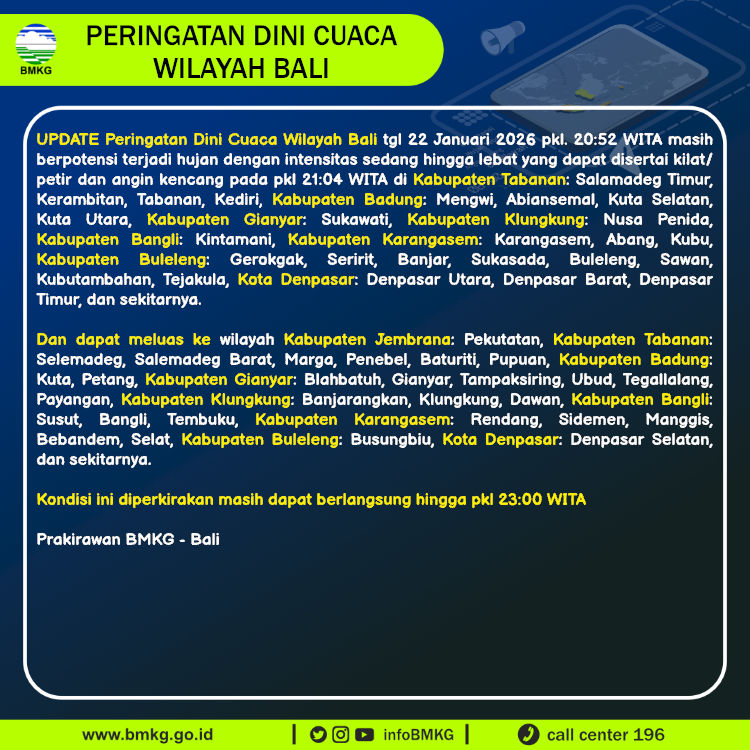 BMKG

PERINGATAN DINI CUACA WILAYAH BALI

UPDATE Peringatan Dini Cuaca Wilayah Bali tgl 22 Januari 2026 pkl. 20:52 WITA masih berpotensi terjadi hujan dengan intensitas sedang hingga lebat yang dapat disertai kilat/ petir dan angin kencang pada pkl 21:04 WITA di Kabupaten Tabanan: Salamadeg Timur, Kerambitan, Tabanan, Kediri, Kabupaten Badung: Mengwi, Abiansemal, Kuta Selatan, Kuta Utara, Kabupaten Gianyar: Sukawati, Kabupaten Klungkung: Nusa Penida, Kabupaten Bangli: Kintamani, Kabupaten Karangasem: Karangasem, Abang, Kubu, Kabupaten Buleleng: Gerokgak, Seririt, Banjar, Sukasada, Buleleng, Sawan, Kubutambahan, Tejakula, Kota Denpasar: Denpasar Utara, Denpasar Barat, Denpasar Timur, dan sekitarnya.

Dan dapat meluas ke wilayah Kabupaten Jembrana: Pekutatan, Kabupaten Tabanan: Selemadeg, Salemadeg Barat, Marga, Penebel, Baturiti, Pupuan, Kabupaten Badung: Kuta, Petang, Kabupaten Gianyar: Blahbatuh, Gianyar, Tampaksiring, Ubud, Tegallalang, Payangan, Kabupaten Klungkung: Banjarangkan, Klungkung, Dawan, Kabupaten Bangli: Susut, Bangli, Tembuku, Kabupaten Karangasem: Rendang, Sidemen, Manggis, Bebandem, Selat, Kabupaten Buleleng: Busungbiu, Kota Denpasar: Denpasar Selatan, dan sekitarnya.

Kondisi ini diperkirakan masih dapat berlangsung hingga pkl 23:00 WITA

Prakirawan BMKG - Bali

www.bmkg.go.id | infoBMKG | call center 196